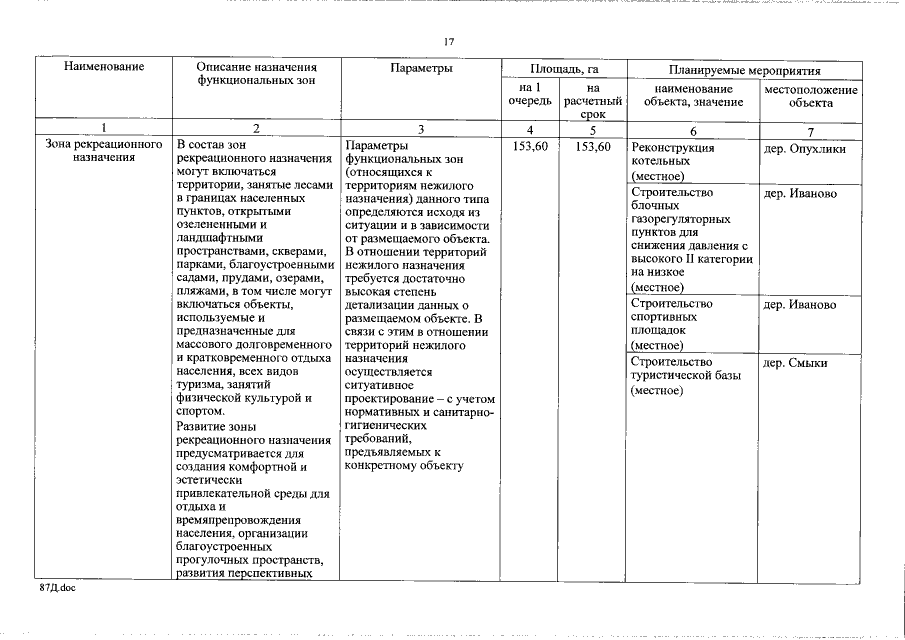 17

| Наименование | Описание назначения функциональных зон | Параметры | Площадь, га на 1 очередь | Площадь, га на расчетный срок | Планируемые мероприятия наименование объекта, значение | Планируемые мероприятия местоположение объекта |
|---|---|---|---|---|---|---|
| 1 | 2 | 3 | 4 | 5 | 6 | 7 |
| Зона рекреационного назначения | В состав зон рекреационного назначения могут включаться территории, занятые лесами в границах населенных пунктов, открытыми озелененными и ландшафтными пространствами, скверами, парками, благоустроенными садами, прудами, озерами, пляжами, в том числе могут включаться объекты, используемые и предназначенные для массового долговременного и кратковременного отдыха населения, всех видов туризма, занятий физической культурой и спортом. Развитие зоны рекреационного назначения предусматривается для создания комфортной и эстетически привлекательной среды для отдыха и времяпрепровождения населения, организации благоустроенных прогулочных пространств, развития перспективных | Параметры функциональных зон (относящихся к территориям нежилого назначения) данного типа определяются исходя из ситуации и в зависимости от размещаемого объекта. В отношении территорий нежилого назначения требуется достаточно высокая степень детализации данных о размещаемом объекте. В связи с этим в отношении территорий нежилого назначения осуществляется ситуативное проектирование – с учетом нормативных и санитарно-гигиенических требований, предъявляемых к конкретному объекту | 153,60 | 153,60 | Реконструкция котельных (местное) | дер. Опухлики |
| | | | | | Строительство блочных газорегуляторных пунктов для снижения давления с высокого II категории на низкое (местное) | дер. Иваново |
| | | | | | Строительство спортивных площадок (местное) | дер. Иваново |
| | | | | | Строительство туристической базы (местное) | дер. Смыки |

87Д.doc